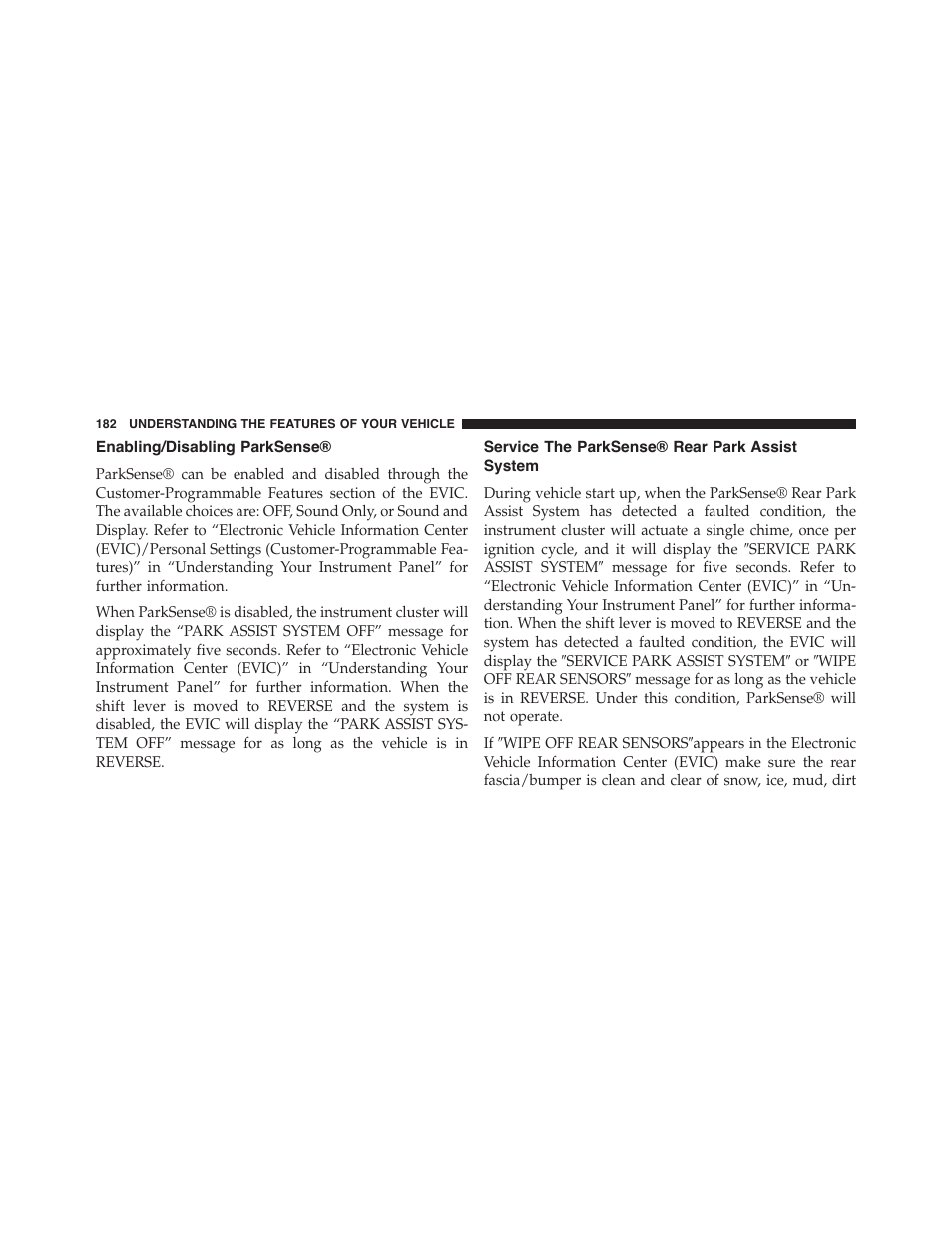 182 UNDERSTANDING THE FEATURES OF YOUR VEHICLE

Enabling/Disabling ParkSense®

ParkSense® can be enabled and disabled through the Customer-Programmable Features section of the EVIC. The available choices are: OFF, Sound Only, or Sound and Display. Refer to “Electronic Vehicle Information Center (EVIC)/Personal Settings (Customer-Programmable Features)” in “Understanding Your Instrument Panel” for further information.

When ParkSense® is disabled, the instrument cluster will display the “PARK ASSIST SYSTEM OFF” message for approximately five seconds. Refer to “Electronic Vehicle Information Center (EVIC)” in “Understanding Your Instrument Panel” for further information. When the shift lever is moved to REVERSE and the system is disabled, the EVIC will display the “PARK ASSIST SYSTEM OFF” message for as long as the vehicle is in REVERSE.

Service The ParkSense® Rear Park Assist System

During vehicle start up, when the ParkSense® Rear Park Assist System has detected a faulted condition, the instrument cluster will actuate a single chime, once per ignition cycle, and it will display the ″SERVICE PARK ASSIST SYSTEM″ message for five seconds. Refer to “Electronic Vehicle Information Center (EVIC)” in “Understanding Your Instrument Panel” for further information. When the shift lever is moved to REVERSE and the system has detected a faulted condition, the EVIC will display the ″SERVICE PARK ASSIST SYSTEM″ or ″WIPE OFF REAR SENSORS″ message for as long as the vehicle is in REVERSE. Under this condition, ParkSense® will not operate.

If ″WIPE OFF REAR SENSORS″appears in the Electronic Vehicle Information Center (EVIC) make sure the rear fascia/bumper is clean and clear of snow, ice, mud, dirt